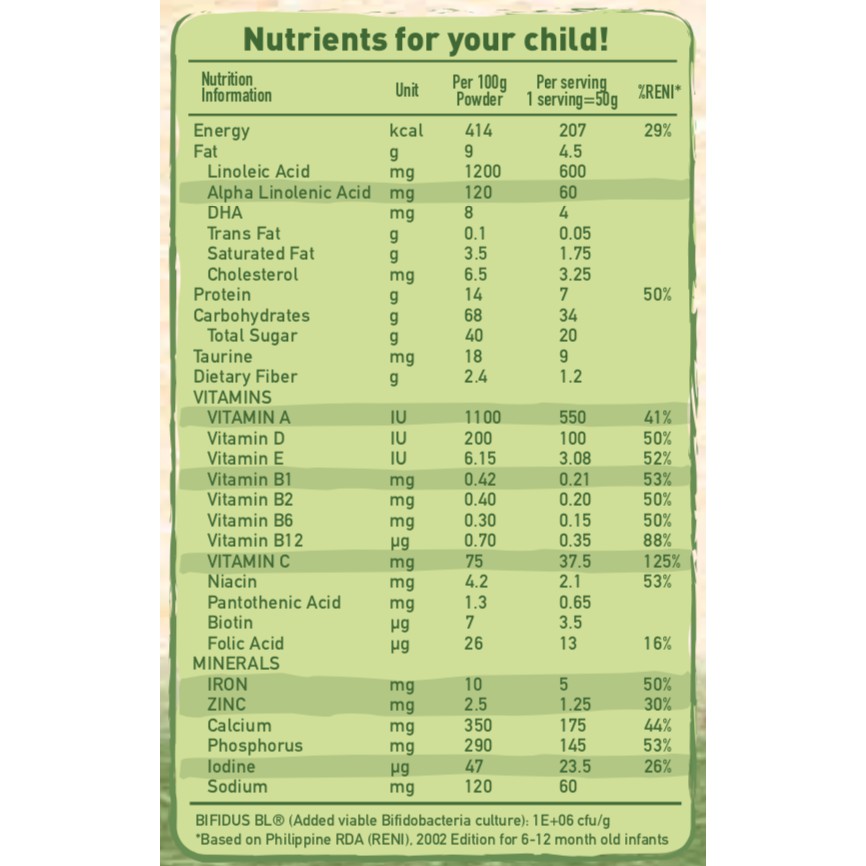 Nutrients for your child!

| Nutrition Information | Unit | Per 100g Powder | Per serving 1 serving=50g | %RENI* |
|---|---|---|---|---|
| Energy | kcal | 414 | 207 | 29% |
| Fat | g | 9 | 4.5 | |
| Linoleic Acid | mg | 1200 | 600 | |
| Alpha Linolenic Acid | mg | 120 | 60 | |
| DHA | mg | 8 | 4 | |
| Trans Fat | g | 0.1 | 0.05 | |
| Saturated Fat | g | 3.5 | 1.75 | |
| Cholesterol | mg | 6.5 | 3.25 | |
| Protein | g | 14 | 7 | 50% |
| Carbohydrates | g | 68 | 34 | |
| Total Sugar | g | 40 | 20 | |
| Taurine | mg | 18 | 9 | |
| Dietary Fiber | g | 2.4 | 1.2 | |
| VITAMINS | | | | |
| VITAMIN A | IU | 1100 | 550 | 41% |
| Vitamin D | IU | 200 | 100 | 50% |
| Vitamin E | IU | 6.15 | 3.08 | 52% |
| Vitamin B1 | mg | 0.42 | 0.21 | 53% |
| Vitamin B2 | mg | 0.40 | 0.20 | 50% |
| Vitamin B6 | mg | 0.30 | 0.15 | 50% |
| Vitamin B12 | µg | 0.70 | 0.35 | 88% |
| VITAMIN C | mg | 75 | 37.5 | 125% |
| Niacin | mg | 4.2 | 2.1 | 53% |
| Pantothenic Acid | mg | 1.3 | 0.65 | |
| Biotin | µg | 7 | 3.5 | |
| Folic Acid | µg | 26 | 13 | 16% |
| MINERALS | | | | |
| IRON | mg | 10 | 5 | 50% |
| ZINC | mg | 2.5 | 1.25 | 30% |
| Calcium | mg | 350 | 175 | 44% |
| Phosphorus | mg | 290 | 145 | 53% |
| Iodine | µg | 47 | 23.5 | 26% |
| Sodium | mg | 120 | 60 | |

BIFIDUS BL® (Added viable Bifidobacteria culture): 1E+06 cfu/g
*Based on Philippine RDA (RENI), 2002 Edition for 6-12 month old infants